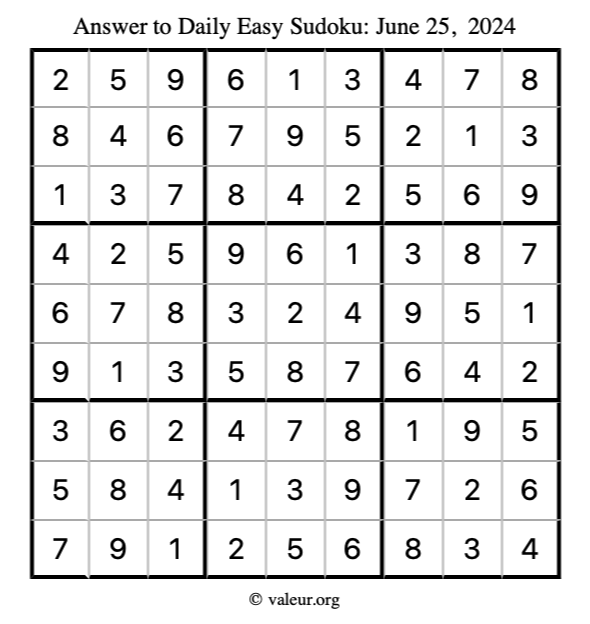 Answer to Daily Easy Sudoku: June 25, 2024

| | | | | | | | | |
|---|---|---|---|---|---|---|---|---|
| 2 | 5 | 9 | 6 | 1 | 3 | 4 | 7 | 8 |
| 8 | 4 | 6 | 7 | 9 | 5 | 2 | 1 | 3 |
| 1 | 3 | 7 | 8 | 4 | 2 | 5 | 6 | 9 |
| 4 | 2 | 5 | 9 | 6 | 1 | 3 | 8 | 7 |
| 6 | 7 | 8 | 3 | 2 | 4 | 9 | 5 | 1 |
| 9 | 1 | 3 | 5 | 8 | 7 | 6 | 4 | 2 |
| 3 | 6 | 2 | 4 | 7 | 8 | 1 | 9 | 5 |
| 5 | 8 | 4 | 1 | 3 | 9 | 7 | 2 | 6 |
| 7 | 9 | 1 | 2 | 5 | 6 | 8 | 3 | 4 |

© valeur.org